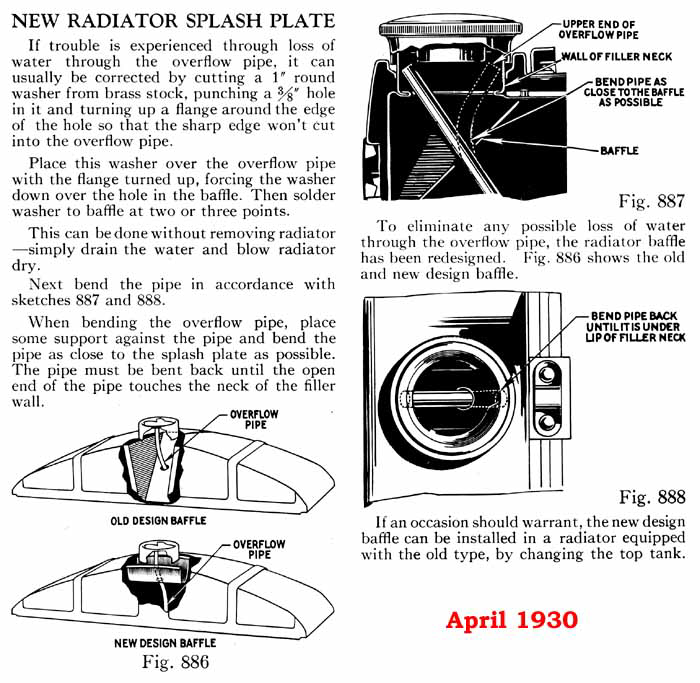 NEW RADIATOR SPLASH PLATE

If trouble is experienced through loss of water through the overflow pipe, it can usually be corrected by cutting a 1″ round washer from brass stock, punching a $\frac{3}{8}$″ hole in it and turning up a flange around the edge of the hole so that the sharp edge won't cut into the overflow pipe.

Place this washer over the overflow pipe with the flange turned up, forcing the washer down over the hole in the baffle. Then solder washer to baffle at two or three points.

This can be done without removing radiator —simply drain the water and blow radiator dry.

Next bend the pipe in accordance with sketches 887 and 888.

When bending the overflow pipe, place some support against the pipe and bend the pipe as close to the splash plate as possible. The pipe must be bent back until the open end of the pipe touches the neck of the filler wall.

OVERFLOW PIPE

OLD DESIGN BAFFLE

OVERFLOW PIPE

NEW DESIGN BAFFLE

Fig. 886

UPPER END OF OVERFLOW PIPE

WALL OF FILLER NECK

BEND PIPE AS CLOSE TO THE BAFFLE AS POSSIBLE

BAFFLE

Fig. 887

To eliminate any possible loss of water through the overflow pipe, the radiator baffle has been redesigned. Fig. 886 shows the old and new design baffle.

BEND PIPE BACK UNTIL IT IS UNDER LIP OF FILLER NECK

Fig. 888

If an occasion should warrant, the new design baffle can be installed in a radiator equipped with the old type, by changing the top tank.

April 1930